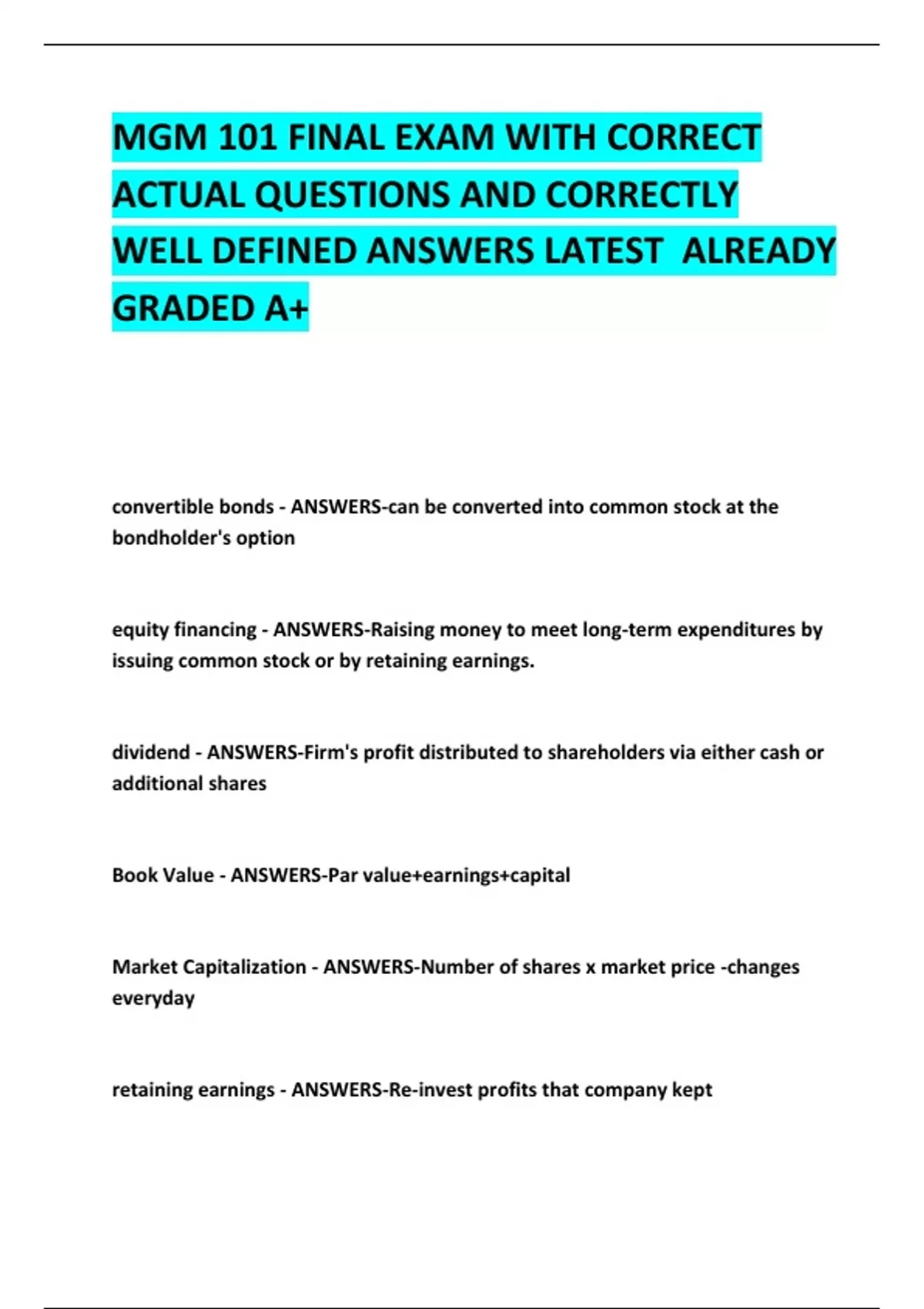 MGM 101 FINAL EXAM WITH CORRECT ACTUAL QUESTIONS AND CORRECTLY WELL DEFINED ANSWERS LATEST ALREADY GRADED A+

convertible bonds - ANSWERS-can be converted into common stock at the bondholder's option

equity financing - ANSWERS-Raising money to meet long-term expenditures by issuing common stock or by retaining earnings.

dividend - ANSWERS-Firm's profit distributed to shareholders via either cash or additional shares

Book Value - ANSWERS-Par value+earnings+capital

Market Capitalization - ANSWERS-Number of shares x market price -changes everyday

retaining earnings - ANSWERS-Re-invest profits that company kept